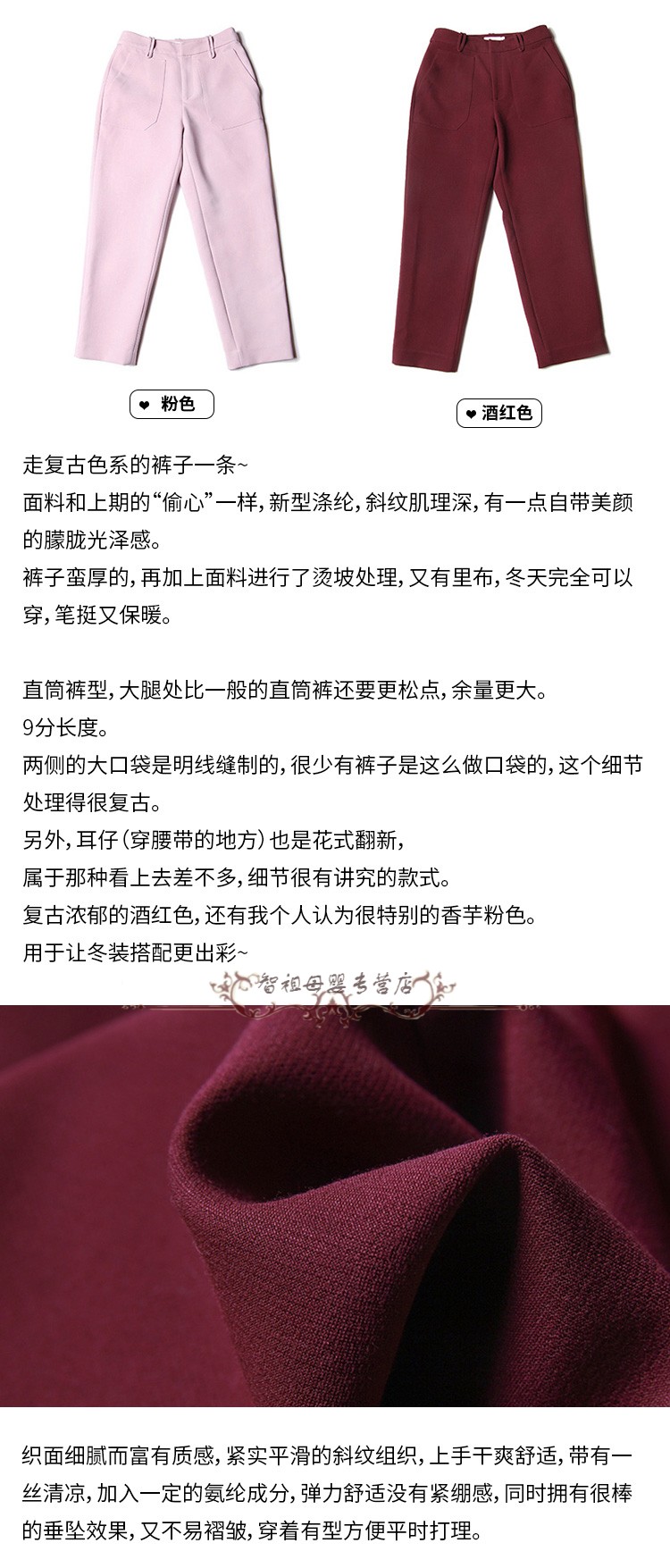 ❤ 粉色

❤ 酒红色

走复古色系的裤子一条~
面料和上期的“偷心”一样，新型涤纶，斜纹肌理深，有一点自带美颜的朦胧光泽感。
裤子蛮厚的，再加上面料进行了烫坡处理，又有里布，冬天完全可以穿，笔挺又保暖。

直筒裤型，大腿处比一般的直筒裤还要更松点，余量更大。
9分长度。
两侧的大口袋是明线缝制的，很少有裤子是这么做口袋的，这个细节处理得很复古。
另外，耳仔（穿腰带的地方）也是花式翻新，
属于那种看上去差不多，细节很有讲究的款式。
复古浓郁的酒红色，还有我个人认为很特别的香芋粉色。
用于让冬装搭配更出彩~

织面细腻而富有质感，紧实平滑的斜纹组织，上手干爽舒适，带有一丝清凉，加入一定的氨纶成分，弹力舒适没有紧绷感，同时拥有很棒的垂坠效果，又不易褶皱，穿着有型方便平时打理。

智祖母婴专营店